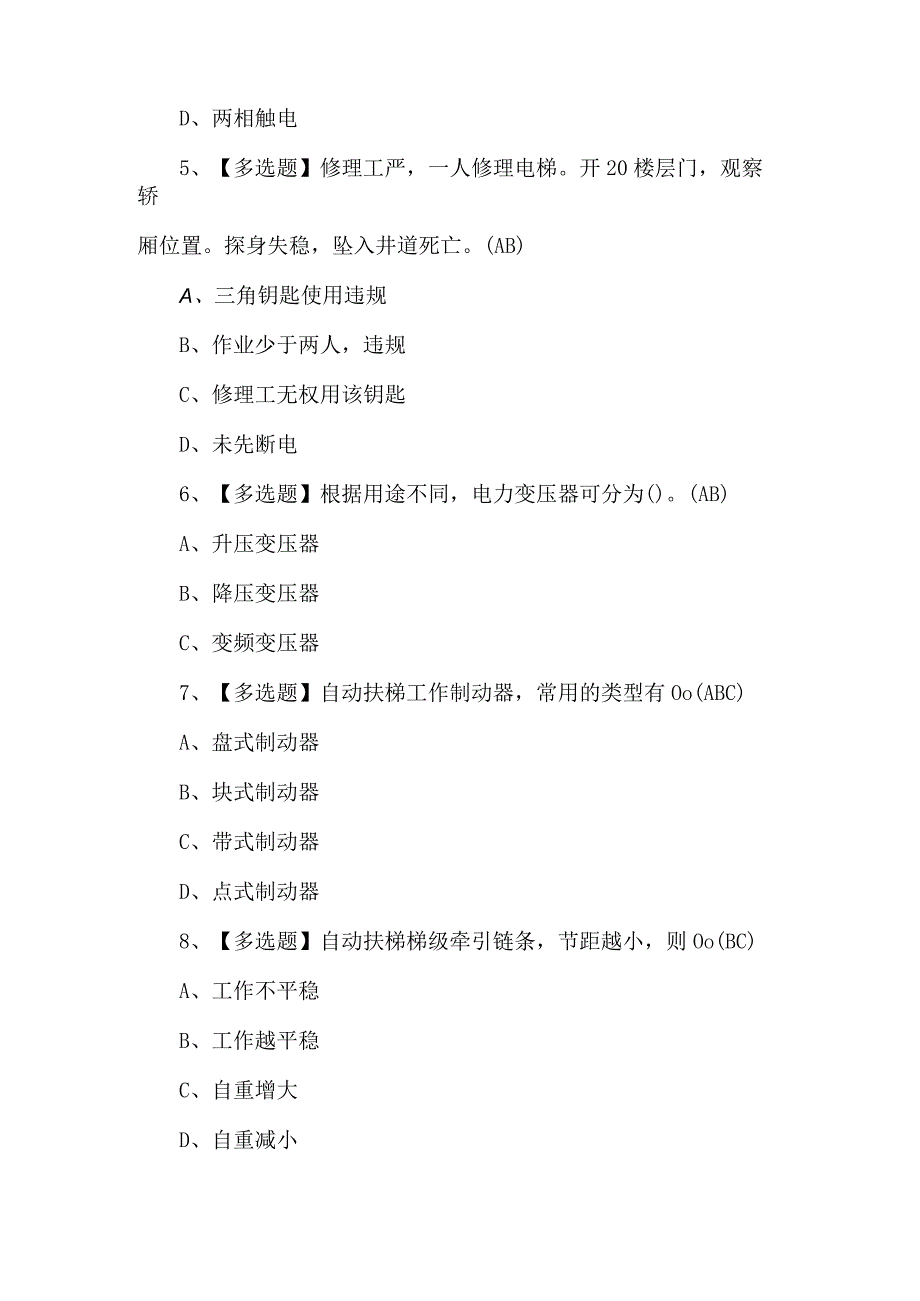 D、两相触电

5、【多选题】修理工严，一人修理电梯。开20楼层门，观察轿

厢位置。探身失稳，坠入井道死亡。(AB)

A、三角钥匙使用违规

B、作业少于两人，违规

C、修理工无权用该钥匙

D、未先断电

6、【多选题】根据用途不同，电力变压器可分为()。(AB)

A、升压变压器

B、降压变压器

C、变频变压器

7、【多选题】自动扶梯工作制动器，常用的类型有Oo(ABC)

A、盘式制动器

B、块式制动器

C、带式制动器

D、点式制动器

8、【多选题】自动扶梯梯级牵引链条，节距越小，则Oo(BC)

A、工作不平稳

B、工作越平稳

C、自重增大

D、自重减小